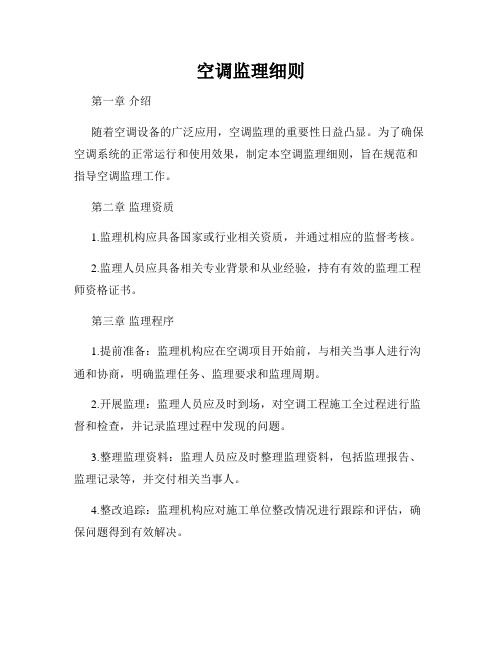 空调监理细则

第一章 介绍

随着空调设备的广泛应用，空调监理的重要性日益凸显。为了确保空调系统的正常运行和使用效果，制定本空调监理细则，旨在规范和指导空调监理工作。

第二章 监理资质

1.监理机构应具备国家或行业相关资质，并通过相应的监督考核。

2.监理人员应具备相关专业背景和从业经验，持有有效的监理工程师资格证书。

第三章 监理程序

1.提前准备：监理机构应在空调项目开始前，与相关当事人进行沟通和协商，明确监理任务、监理要求和监理周期。

2.开展监理：监理人员应及时到场，对空调工程施工全过程进行监督和检查，并记录监理过程中发现的问题。

3.整理监理资料：监理人员应及时整理监理资料，包括监理报告、监理记录等，并交付相关当事人。

4.整改追踪：监理机构应对施工单位整改情况进行跟踪和评估，确保问题得到有效解决。